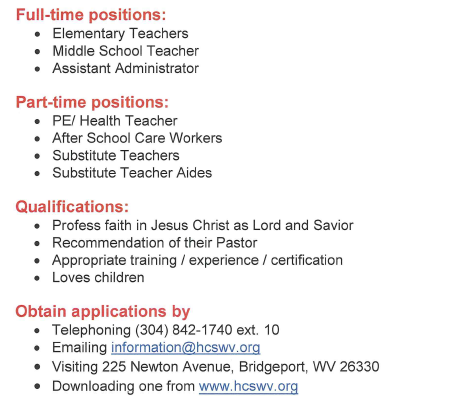 Full-time positions:
- Elementary Teachers
- Middle School Teacher
- Assistant Administrator

Part-time positions:
- PE/ Health Teacher
- After School Care Workers
- Substitute Teachers
- Substitute Teacher Aides

Qualifications:
- Profess faith in Jesus Christ as Lord and Savior
- Recommendation of their Pastor
- Appropriate training / experience / certification
- Loves children

Obtain applications by
- Telephoning (304) 842-1740 ext. 10
- Emailing information@hcswv.org
- Visiting 225 Newton Avenue, Bridgeport, WV 26330
- Downloading one from www.hcswv.org